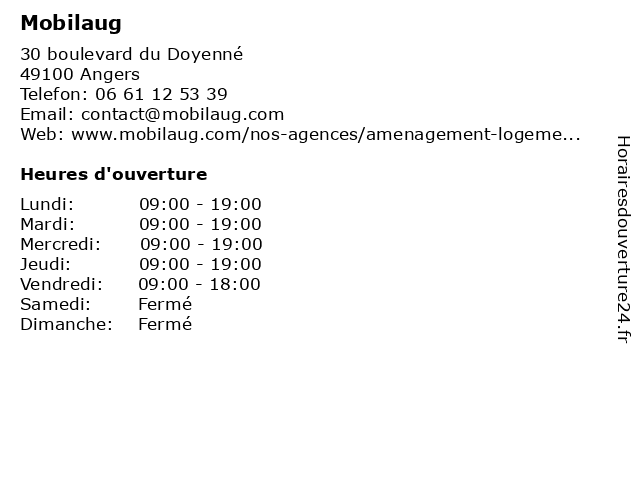 Mobilaug

30 boulevard du Doyenné
49100 Angers
Telefon: 06 61 12 53 39
Email: contact@mobilaug.com
Web: www.mobilaug.com/nos-agences/amenagement-logeme...

Heures d'ouverture

Lundi: 09:00 - 19:00
Mardi: 09:00 - 19:00
Mercredi: 09:00 - 19:00
Jeudi: 09:00 - 19:00
Vendredi: 09:00 - 18:00
Samedi: Fermé
Dimanche: Fermé

Horairesdouverture24.fr